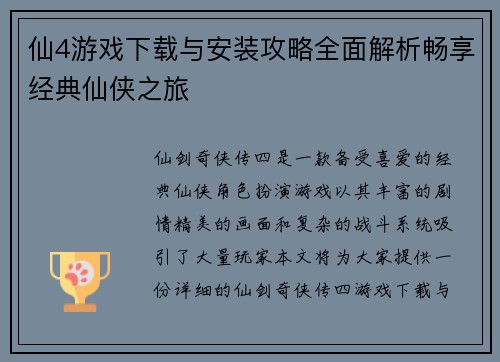 仙4游戏下载与安装攻略全面解析畅享经典仙侠之旅

仙剑奇侠传四是一款备受喜爱的经典仙侠角色扮演游戏以其丰富的剧情精美的画面和复杂的战斗系统吸引了大量玩家本文将为大家提供一份详细的仙剑奇侠传四游戏下载与